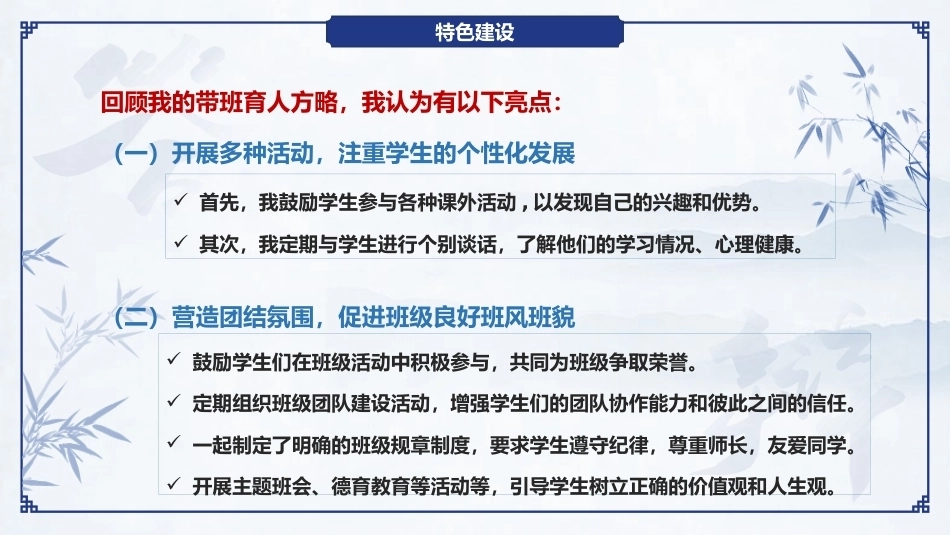 特色建设

回顾我的带班育人方略，我认为有以下亮点：

（一）开展多种活动，注重学生的个性化发展

✓ 首先，我鼓励学生参与各种课外活动，以发现自己的兴趣和优势。

✓ 其次，我定期与学生进行个别谈话，了解他们的学习情况、心理健康。

（二）营造团结氛围，促进班级良好班风班貌

✓ 鼓励学生们在班级活动中积极参与，共同为班级争取荣誉。

✓ 定期组织班级团队建设活动，增强学生们的团队协作能力和彼此之间的信任。

✓ 一起制定了明确的班级规章制度，要求学生遵守纪律，尊重师长，友爱同学。

✓ 开展主题班会、德育教育等活动等，引导学生树立正确的价值观和人生观。